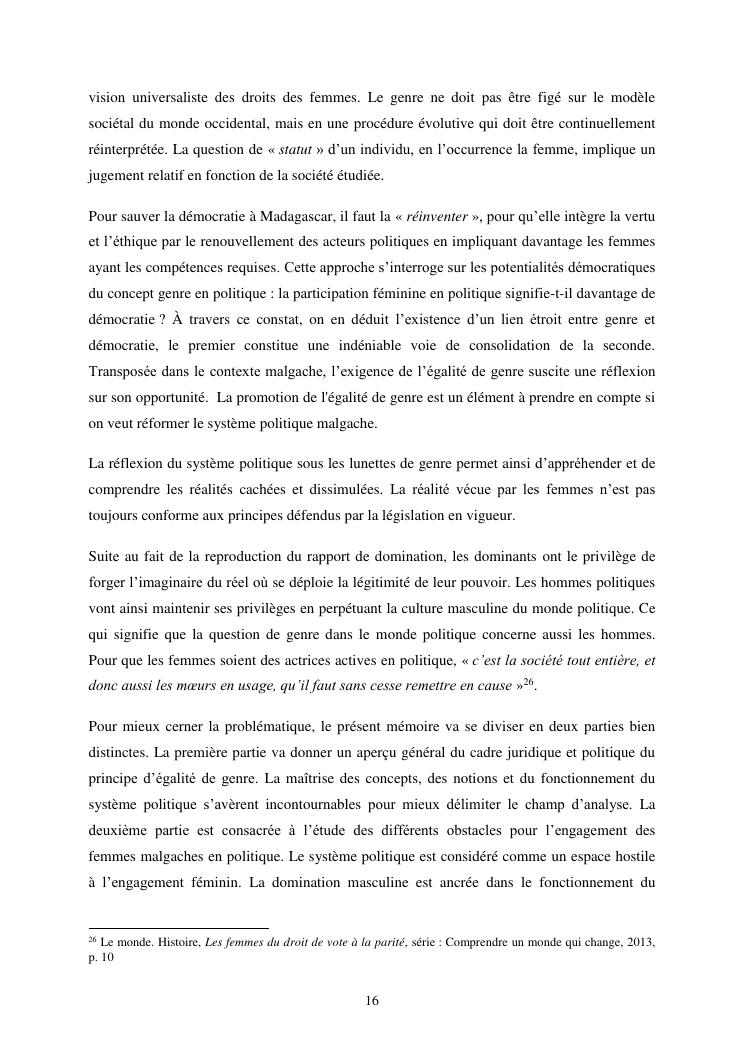 vision universaliste des droits des femmes. Le genre ne doit pas être figé sur le modèle sociétal du monde occidental, mais en une procédure évolutive qui doit être continuellement réinterprétée. La question de « statut » d'un individu, en l'occurrence la femme, implique un jugement relatif en fonction de la société étudiée.

Pour sauver la démocratie à Madagascar, il faut la « réinventer », pour qu'elle intègre la vertu et l'éthique par le renouvellement des acteurs politiques en impliquant davantage les femmes ayant les compétences requises. Cette approche s'interroge sur les potentialités démocratiques du concept genre en politique : la participation féminine en politique signifie-t-il davantage de démocratie ? À travers ce constat, on en déduit l'existence d'un lien étroit entre genre et démocratie, le premier constitue une indéniable voie de consolidation de la seconde. Transposée dans le contexte malgache, l'exigence de l'égalité de genre suscite une réflexion sur son opportunité. La promotion de l'égalité de genre est un élément à prendre en compte si on veut réformer le système politique malgache.

La réflexion du système politique sous les lunettes de genre permet ainsi d'appréhender et de comprendre les réalités cachées et dissimulées. La réalité vécue par les femmes n'est pas toujours conforme aux principes défendus par la législation en vigueur.

Suite au fait de la reproduction du rapport de domination, les dominants ont le privilège de forger l'imaginaire du réel où se déploie la légitimité de leur pouvoir. Les hommes politiques vont ainsi maintenir ses privilèges en perpétuant la culture masculine du monde politique. Ce qui signifie que la question de genre dans le monde politique concerne aussi les hommes. Pour que les femmes soient des actrices actives en politique, « c'est la société tout entière, et donc aussi les mœurs en usage, qu'il faut sans cesse remettre en cause »$^{26}$.

Pour mieux cerner la problématique, le présent mémoire va se diviser en deux parties bien distinctes. La première partie va donner un aperçu général du cadre juridique et politique du principe d'égalité de genre. La maîtrise des concepts, des notions et du fonctionnement du système politique s'avèrent incontournables pour mieux délimiter le champ d'analyse. La deuxième partie est consacrée à l'étude des différents obstacles pour l'engagement des femmes malgaches en politique. Le système politique est considéré comme un espace hostile à l'engagement féminin. La domination masculine est ancrée dans le fonctionnement du

$^{26}$ Le monde. Histoire, Les femmes du droit de vote à la parité, série : Comprendre un monde qui change, 2013, p. 10

16